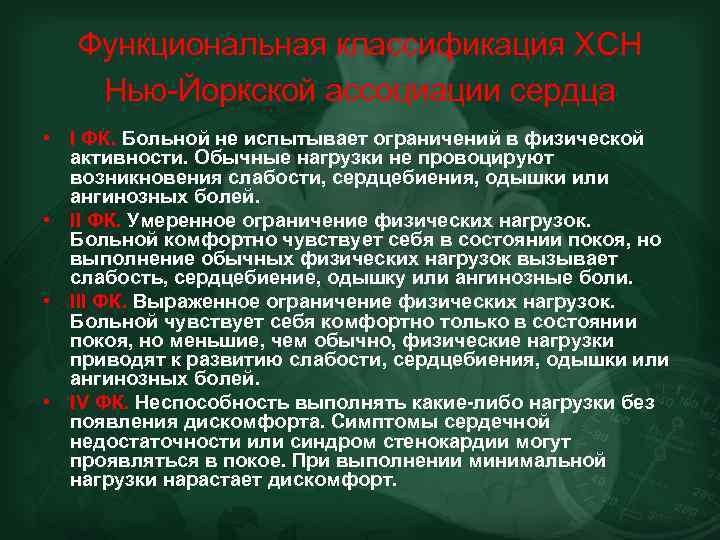 Функциональная классификация ХСН Нью-Йоркской ассоциации сердца

• I ФК. Больной не испытывает ограничений в физической активности. Обычные нагрузки не провоцируют возникновения слабости, сердцебиения, одышки или ангинозных болей.

• II ФК. Умеренное ограничение физических нагрузок. Больной комфортно чувствует себя в состоянии покоя, но выполнение обычных физических нагрузок вызывает слабость, сердцебиение, одышку или ангинозные боли.

• III ФК. Выраженное ограничение физических нагрузок. Больной чувствует себя комфортно только в состоянии покоя, но меньшие, чем обычно, физические нагрузки приводят к развитию слабости, сердцебиения, одышки или ангинозных болей.

• IV ФК. Неспособность выполнять какие-либо нагрузки без появления дискомфорта. Симптомы сердечной недостаточности или синдром стенокардии могут проявляться в покое. При выполнении минимальной нагрузки нарастает дискомфорт.